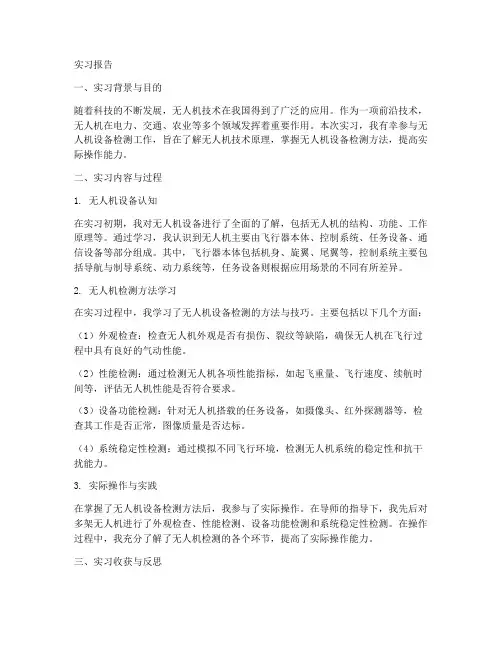 实习报告

一、实习背景与目的

随着科技的不断发展，无人机技术在我国得到了广泛的应用。作为一项前沿技术，无人机在电力、交通、农业等多个领域发挥着重要作用。本次实习，我有幸参与无人机设备检测工作，旨在了解无人机技术原理，掌握无人机设备检测方法，提高实际操作能力。

二、实习内容与过程

1. 无人机设备认知

在实习初期，我对无人机设备进行了全面的了解，包括无人机的结构、功能、工作原理等。通过学习，我认识到无人机主要由飞行器本体、控制系统、任务设备、通信设备等部分组成。其中，飞行器本体包括机身、旋翼、尾翼等，控制系统主要包括导航与制导系统、动力系统等，任务设备则根据应用场景的不同有所差异。

2. 无人机检测方法学习

在实习过程中，我学习了无人机设备检测的方法与技巧。主要包括以下几个方面：

（1）外观检查：检查无人机外观是否有损伤、裂纹等缺陷，确保无人机在飞行过程中具有良好的气动性能。

（2）性能检测：通过检测无人机各项性能指标，如起飞重量、飞行速度、续航时间等，评估无人机性能是否符合要求。

（3）设备功能检测：针对无人机搭载的任务设备，如摄像头、红外探测器等，检查其工作是否正常，图像质量是否达标。

（4）系统稳定性检测：通过模拟不同飞行环境，检测无人机系统的稳定性和抗干扰能力。

3. 实际操作与实践

在掌握了无人机设备检测方法后，我参与了实际操作。在导师的指导下，我先后对多架无人机进行了外观检查、性能检测、设备功能检测和系统稳定性检测。在操作过程中，我充分了解了无人机检测的各个环节，提高了实际操作能力。

三、实习收获与反思